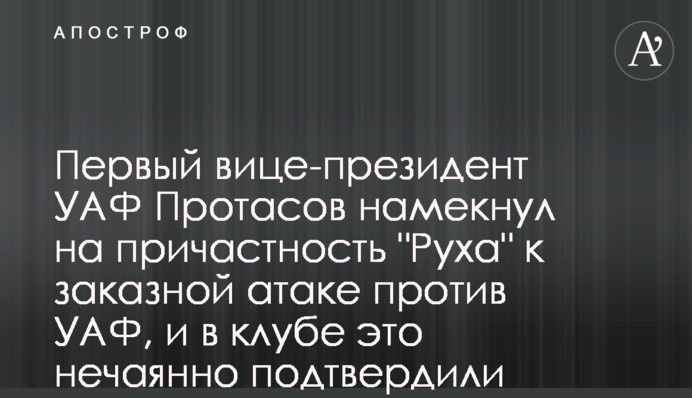 АПОСТРОФ

A'

Первый вице-президент УАФ Протасов намекнул на причастность "Руха" к заказной атаке против УАФ, и в клубе это нечаянно подтвердили